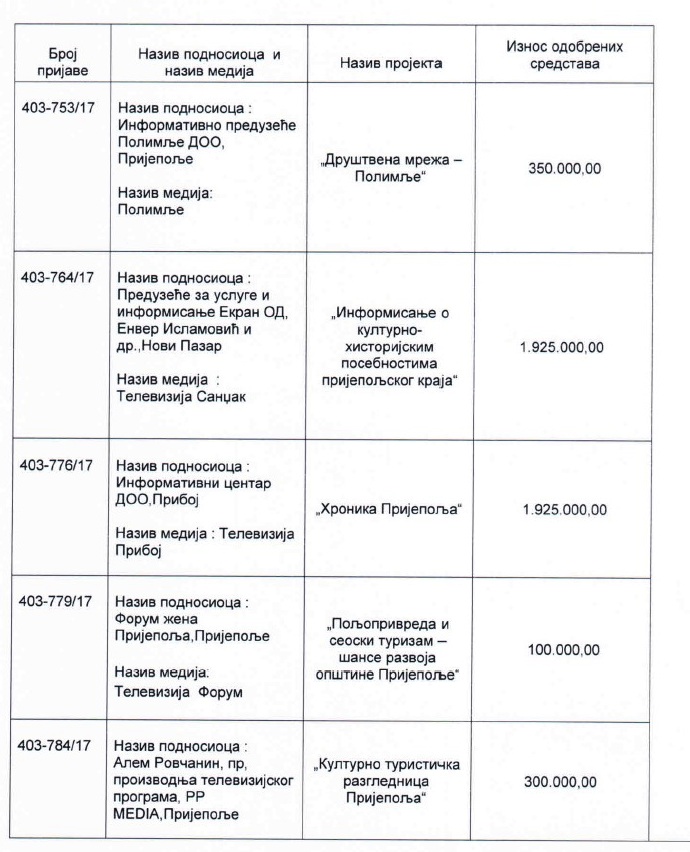 | Број пријаве | Назив подносиоца и назив медија | Назив пројекта | Износ одобрених средстава |
|---|---|---|---|
| 403-753/17 | Назив подносиоца : Информативно предузеће Полимље ДОО, Пријепоље Назив медија: Полимље | „Друштвена мрежа – Полимље“ | 350.000,00 |
| 403-764/17 | Назив подносиоца : Предузеће за услуге и информисање Екран ОД, Енвер Исламовић и др.,Нови Пазар Назив медија : Телевизија Санџак | „Информисање о културно-хисторијским посебностима пријепољског краја“ | 1.925.000,00 |
| 403-776/17 | Назив подносиоца : Информативни центар ДОО,Прибој Назив медија : Телевизија Прибој | „Хроника Пријепоља“ | 1.925.000,00 |
| 403-779/17 | Назив подносиоца : Форум жена Пријепоља,Пријепоље Назив медија: Телевизија Форум | „Пољопривреда и сеоски туризам – шансе развоја општине Пријепоље“ | 100.000,00 |
| 403-784/17 | Назив подносиоца : Алем Ровчанин, пр, производња телевизијског програма, PP MEDIA,Пријепоље | „Културно туристичка разгледница Пријепоља“ | 300.000,00 |